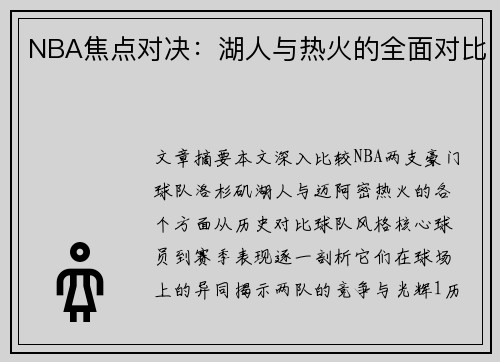 NBA焦点对决：湖人与热火的全面对比

文章摘要本文深入比较NBA两支豪门球队洛杉矶湖人与迈阿密热火的各个方面从历史对比球队风格核心球员到赛季表现逐一剖析它们在球场上的异同揭示两队的竞争与光辉1历